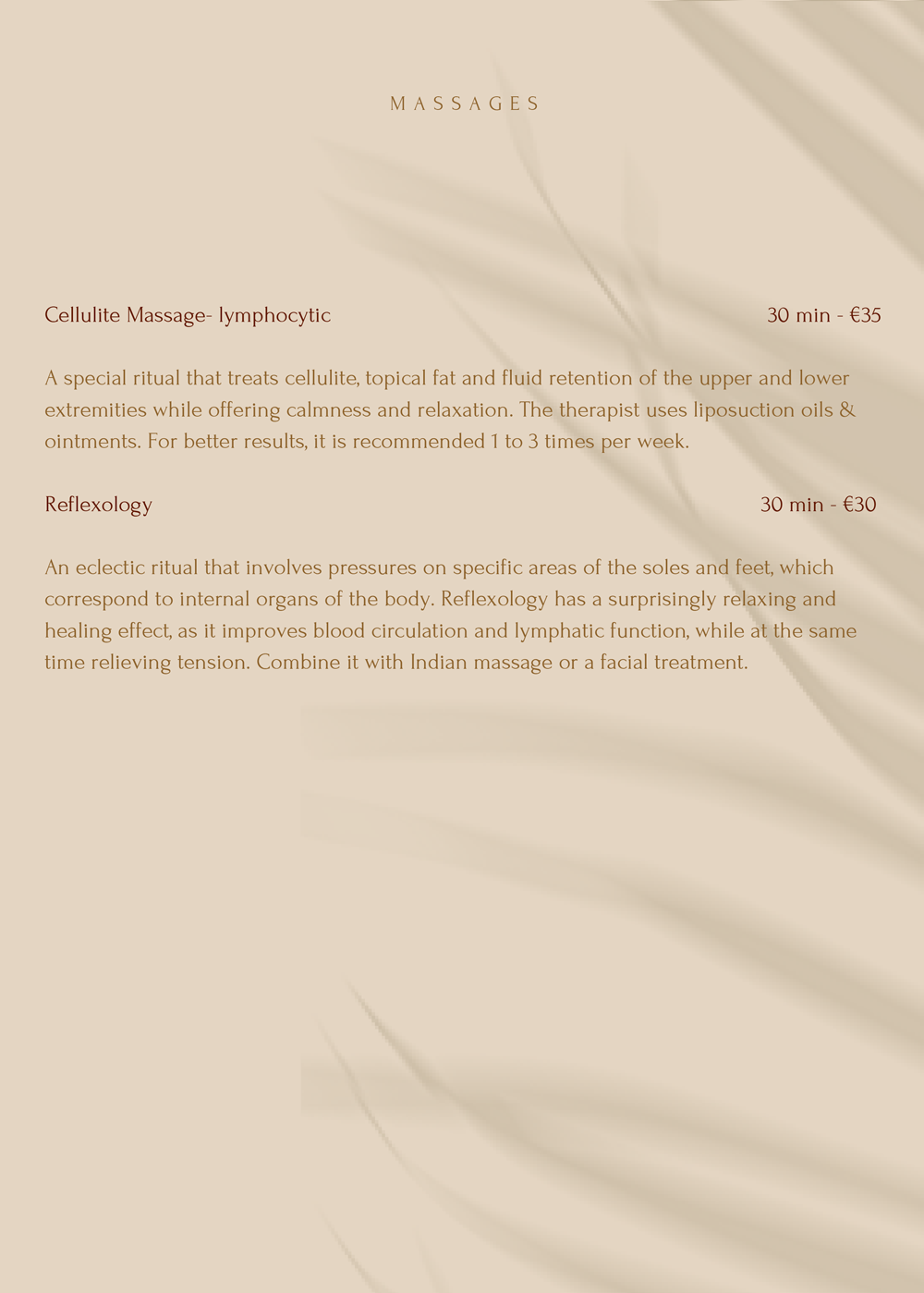 MASSAGES

Cellulite Massage- lymphocytic
30 min - €35

A special ritual that treats cellulite, topical fat and fluid retention of the upper and lower extremities while offering calmness and relaxation. The therapist uses liposuction oils & ointments. For better results, it is recommended 1 to 3 times per week.

Reflexology
30 min - €30

An eclectic ritual that involves pressures on specific areas of the soles and feet, which correspond to internal organs of the body. Reflexology has a surprisingly relaxing and healing effect, as it improves blood circulation and lymphatic function, while at the same time relieving tension. Combine it with Indian massage or a facial treatment.